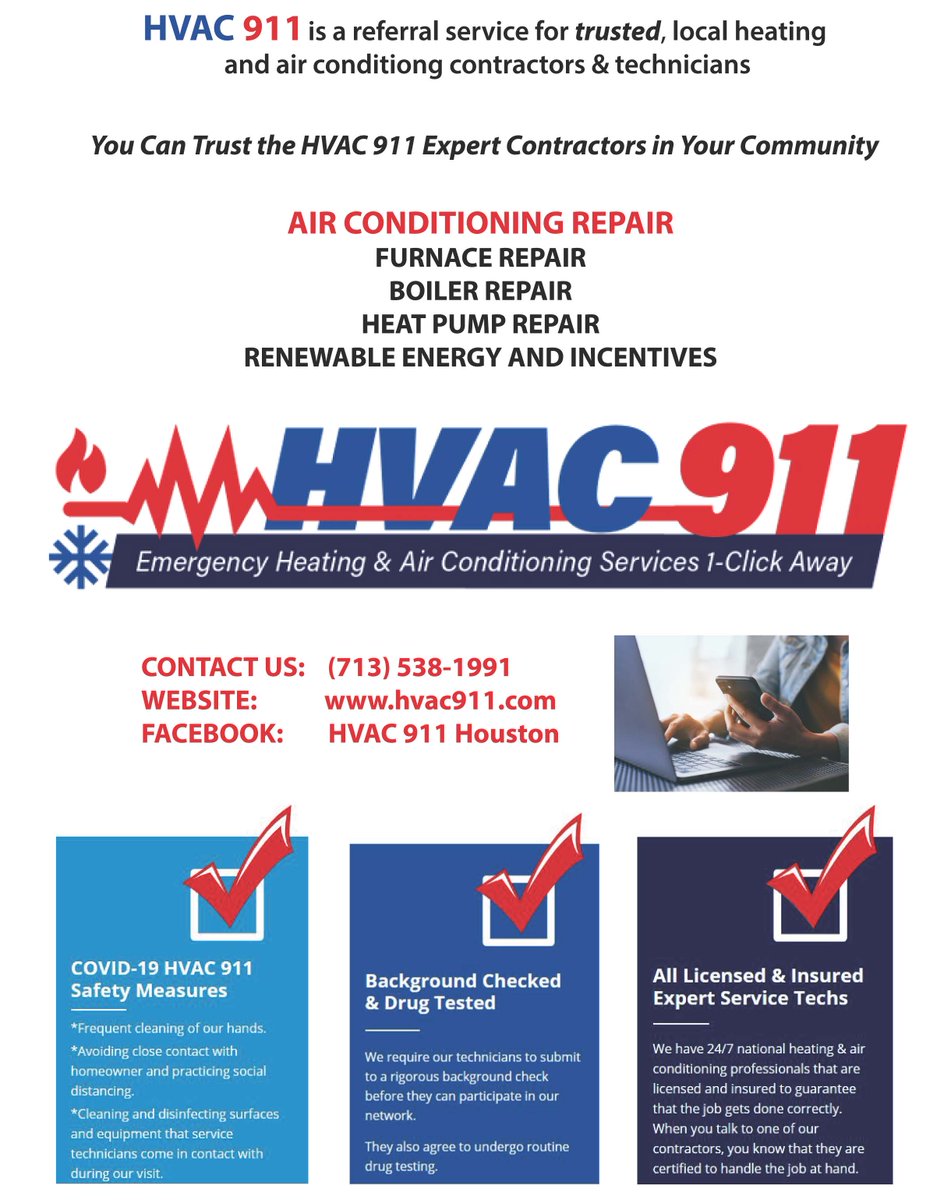 HVAC 911 is a referral service for trusted, local heating and air conditiong contractors & technicians

You Can Trust the HVAC 911 Expert Contractors in Your Community

AIR CONDITIONING REPAIR
FURNACE REPAIR
BOILER REPAIR
HEAT PUMP REPAIR
RENEWABLE ENERGY AND INCENTIVES

HVAC 911
Emergency Heating & Air Conditioning Services 1-Click Away

CONTACT US: (713) 538-1991
WEBSITE: www.hvac911.com
FACEBOOK: HVAC 911 Houston

COVID-19 HVAC 911 Safety Measures

*Frequent cleaning of our hands.
*Avoiding close contact with homeowner and practicing social distancing.
*Cleaning and disinfecting surfaces and equipment that service technicians come in contact with during our visit.

Background Checked & Drug Tested

We require our technicians to submit to a rigorous background check before they can participate in our network.

They also agree to undergo routine drug testing.

All Licensed & Insured Expert Service Techs

We have 24/7 national heating & air conditioning professionals that are licensed and insured to guarantee that the job gets done correctly. When you talk to one of our contractors, you know that they are certified to handle the job at hand.